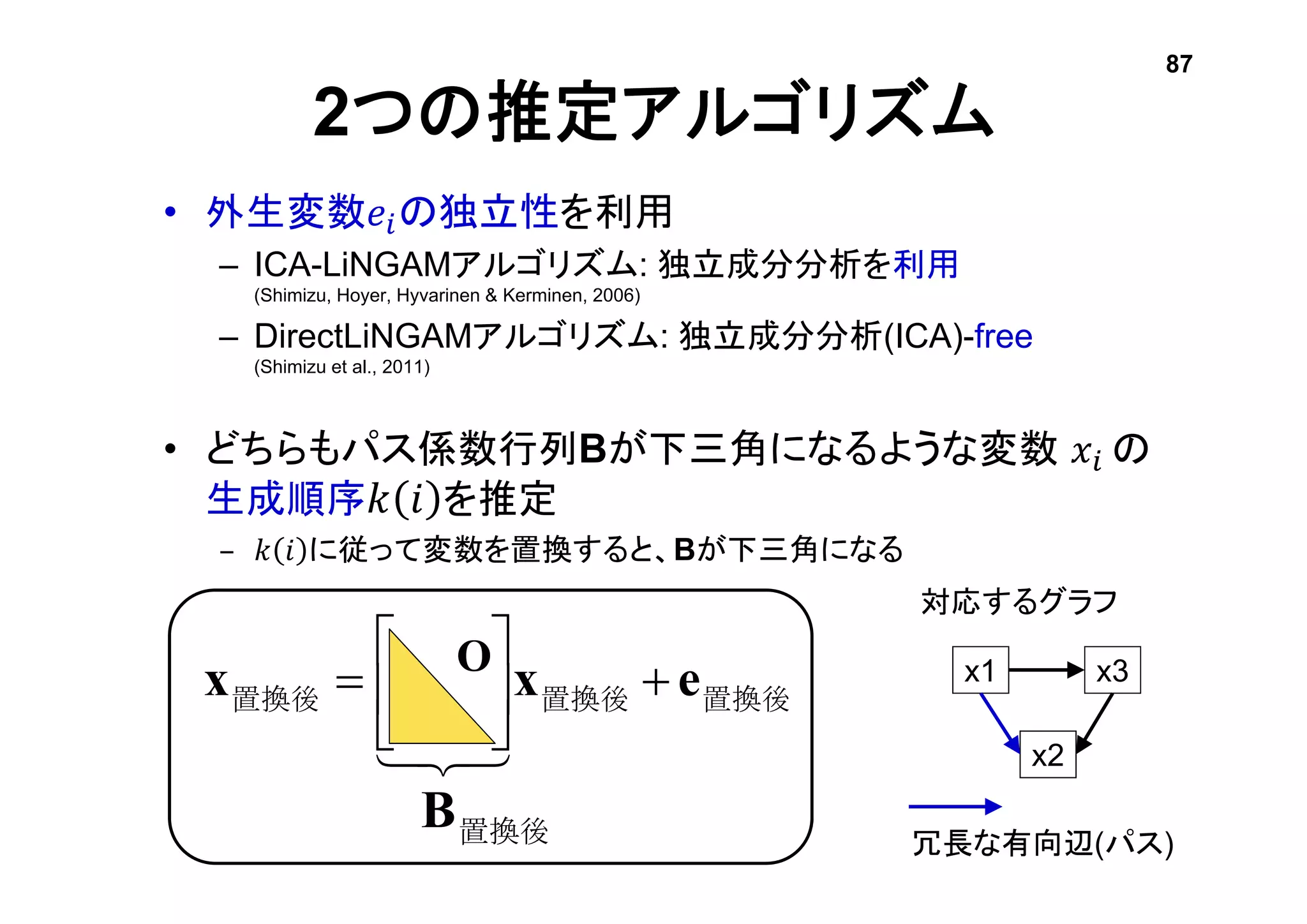 87

2つの推定アルゴリズム

• 外生変数$e_i$の独立性を利用

– ICA-LiNGAMアルゴリズム: 独立成分分析を利用
(Shimizu, Hoyer, Hyvarinen & Kerminen, 2006)

– DirectLiNGAMアルゴリズム: 独立成分分析(ICA)-free
(Shimizu et al., 2011)

• どちらもパス係数行列Bが下三角になるような変数 $x_i$ の生成順序$k(i)$を推定

– $k(i)$に従って変数を置換すると、Bが下三角になる

$\mathbf{x}_{置換後} = \begin{bmatrix} & \mathbf{O} \\ & \end{bmatrix} \mathbf{x}_{置換後} + \mathbf{e}_{置換後}$

$\mathbf{B}_{置換後}$

対応するグラフ

x1

x3

x2

冗長な有向辺(パス)